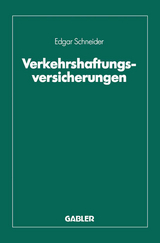 Edgar Schneider

Verkehrshaftungsversicherungen

GABLER